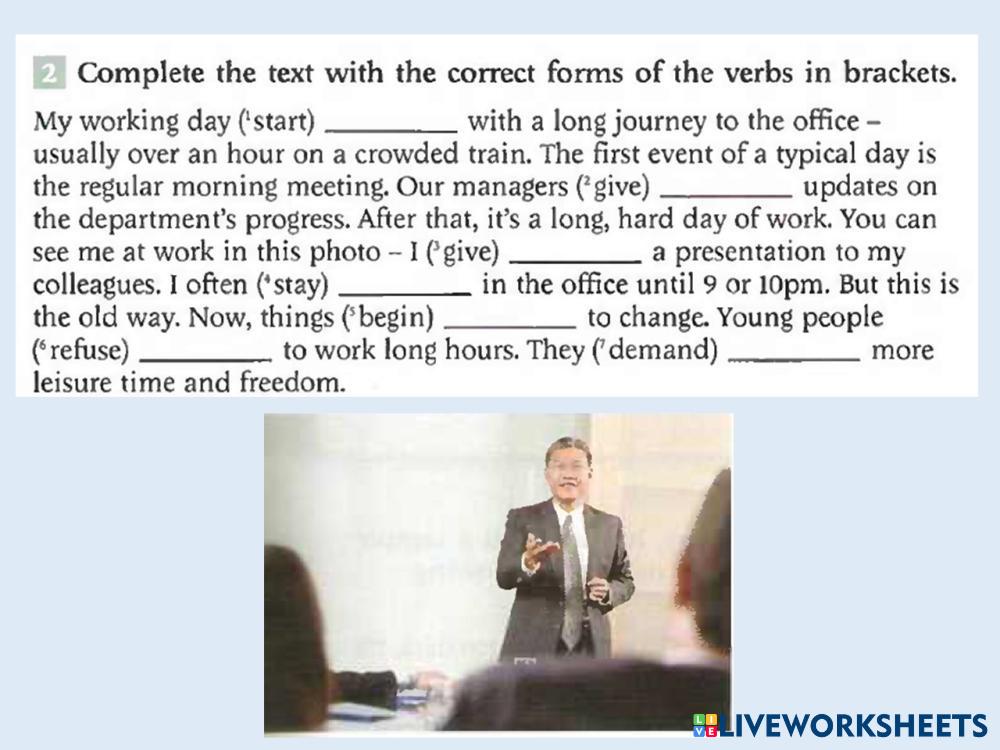 2 Complete the text with the correct forms of the verbs in brackets.

My working day ($^{1}$start) ____ with a long journey to the office – usually over an hour on a crowded train. The first event of a typical day is the regular morning meeting. Our managers ($^{2}$give) ____ updates on the department's progress. After that, it's a long, hard day of work. You can see me at work in this photo – I ($^{3}$give) ____ a presentation to my colleagues. I often ($^{4}$stay) ____ in the office until 9 or 10pm. But this is the old way. Now, things ($^{5}$begin) ____ to change. Young people ($^{6}$refuse) ____ to work long hours. They ($^{7}$demand) ____ more leisure time and freedom.

LIVEWORKSHEETS